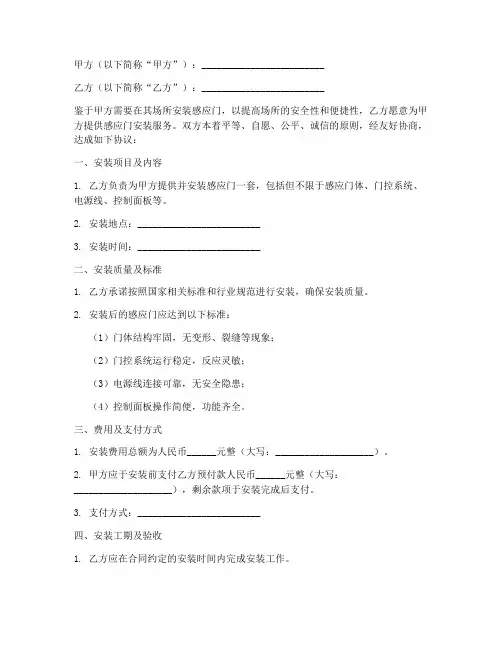 甲方（以下简称“甲方”）：________________________

乙方（以下简称“乙方”）：________________________

鉴于甲方需要在其场所安装感应门，以提高场所的安全性和便捷性，乙方愿意为甲方提供感应门安装服务。双方本着平等、自愿、公平、诚信的原则，经友好协商，达成如下协议：

一、安装项目及内容

1. 乙方负责为甲方提供并安装感应门一套，包括但不限于感应门体、门控系统、电源线、控制面板等。

2. 安装地点：________________________

3. 安装时间：________________________

二、安装质量及标准

1. 乙方承诺按照国家相关标准和行业规范进行安装，确保安装质量。

2. 安装后的感应门应达到以下标准：

（1）门体结构牢固，无变形、裂缝等现象；

（2）门控系统运行稳定，反应灵敏；

（3）电源线连接可靠，无安全隐患；

（4）控制面板操作简便，功能齐全。

三、费用及支付方式

1. 安装费用总额为人民币______元整（大写：____________________）。

2. 甲方应于安装前支付乙方预付款人民币______元整（大写：____________________），剩余款项于安装完成后支付。

3. 支付方式：________________________

四、安装工期及验收

1. 乙方应在合同约定的安装时间内完成安装工作。